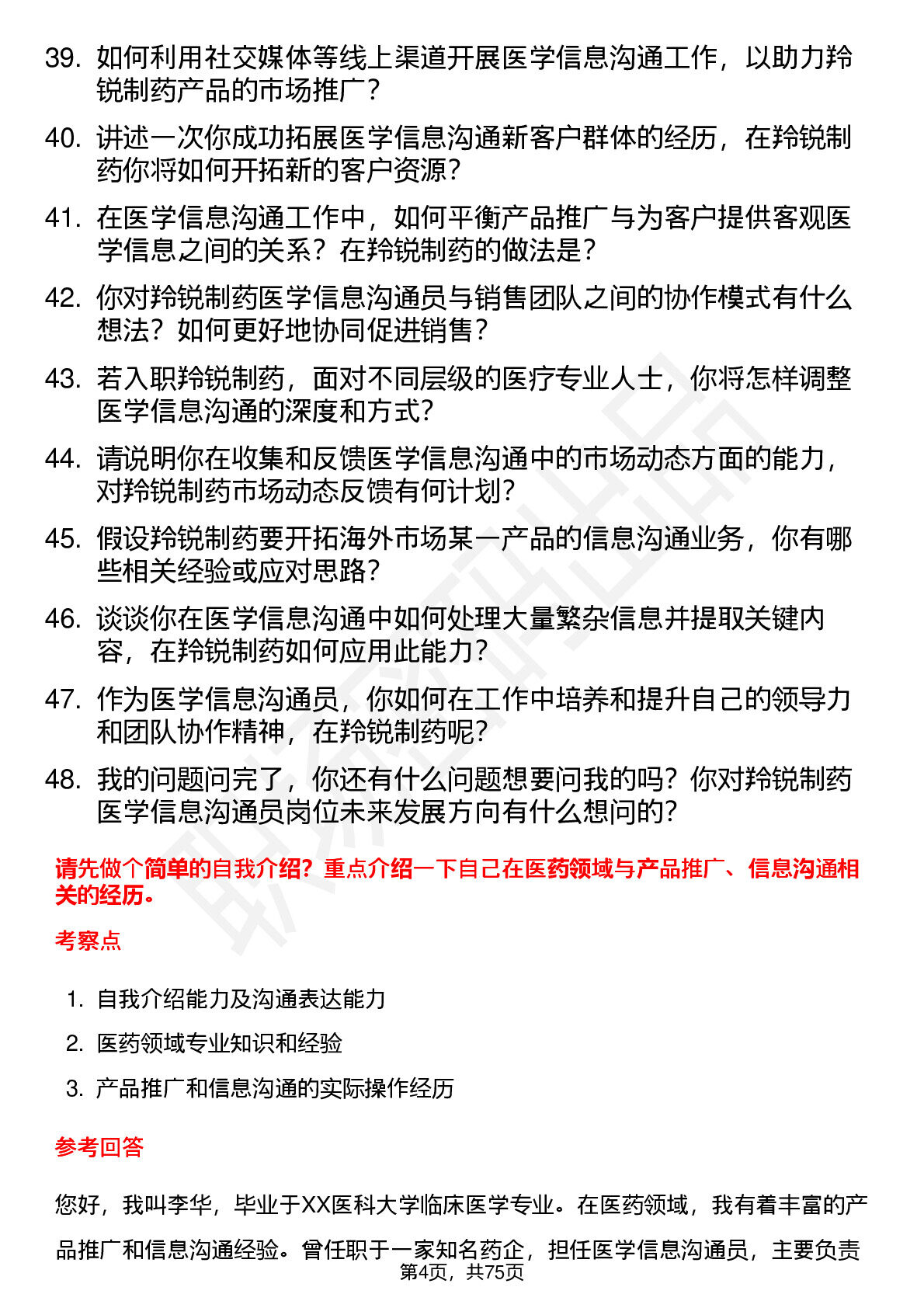 39. 如何利用社交媒体等线上渠道开展医学信息沟通工作，以助力羚锐制药产品的市场推广？

40. 讲述一次你成功拓展医学信息沟通新客户群体的经历，在羚锐制药你将如何开拓新的客户资源？

41. 在医学信息沟通工作中，如何平衡产品推广与为客户提供客观医学信息之间的关系？在羚锐制药的做法是？

42. 你对羚锐制药医学信息沟通员与销售团队之间的协作模式有什么想法？如何更好地协同促进销售？

43. 若入职羚锐制药，面对不同层级的医疗专业人士，你将怎样调整医学信息沟通的深度和方式？

44. 请说明你在收集和反馈医学信息沟通中的市场动态方面的能力，对羚锐制药市场动态反馈有何计划？

45. 假设羚锐制药要开拓海外市场某一产品的信息沟通业务，你有哪些相关经验或应对思路？

46. 谈谈你在医学信息沟通中如何处理大量繁杂信息并提取关键内容，在羚锐制药如何应用此能力？

47. 作为医学信息沟通员，你如何在工作中培养和提升自己的领导力和团队协作精神，在羚锐制药呢？

48. 我的问题问完了，你还有什么问题想要问我的吗？你对羚锐制药医学信息沟通员岗位未来发展方向有什么想问的？

请先做个简单的自我介绍？重点介绍一下自己在医药领域与产品推广、信息沟通相关的经历。

考察点

1. 自我介绍能力及沟通表达能力
2. 医药领域专业知识和经验
3. 产品推广和信息沟通的实际操作经历

参考回答

您好，我叫李华，毕业于XX医科大学临床医学专业。在医药领域，我有着丰富的产品推广和信息沟通经验。曾任职于一家知名药企，担任医学信息沟通员，主要负责

第4页，共75页